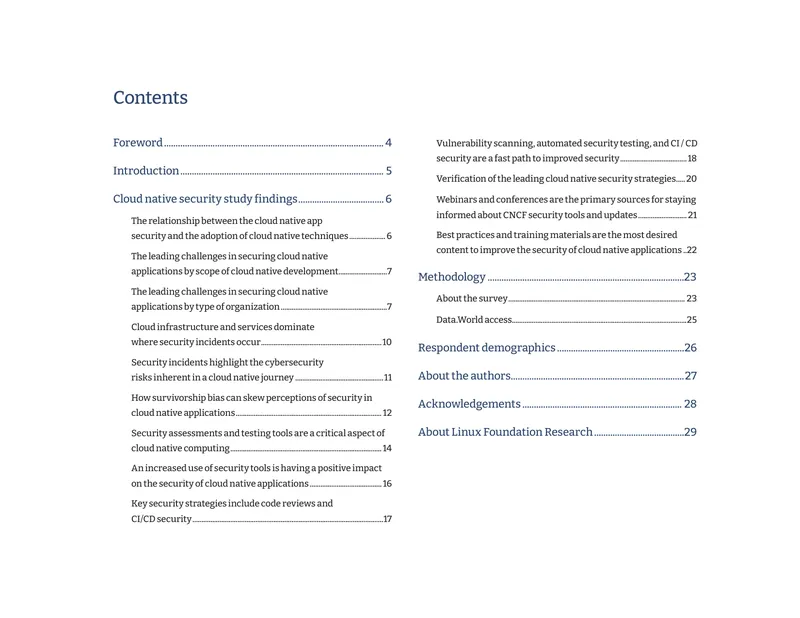 Contents

Foreword 4

Introduction 5

Cloud native security study findings 6

The relationship between the cloud native app security and the adoption of cloud native techniques 6

The leading challenges in securing cloud native applications by scope of cloud native development 7

The leading challenges in securing cloud native applications by type of organization 7

Cloud infrastructure and services dominate where security incidents occur 10

Security incidents highlight the cybersecurity risks inherent in a cloud native journey 11

How survivorship bias can skew perceptions of security in cloud native applications 12

Security assessments and testing tools are a critical aspect of cloud native computing 14

An increased use of security tools is having a positive impact on the security of cloud native applications 16

Key security strategies include code reviews and CI/CD security 17

Vulnerability scanning, automated security testing, and CI / CD security are a fast path to improved security 18

Verification of the leading cloud native security strategies 20

Webinars and conferences are the primary sources for staying informed about CNCF security tools and updates 21

Best practices and training materials are the most desired content to improve the security of cloud native applications 22

Methodology 23

About the survey 23

Data.World access 25

Respondent demographics 26

About the authors 27

Acknowledgements 28

About Linux Foundation Research 29